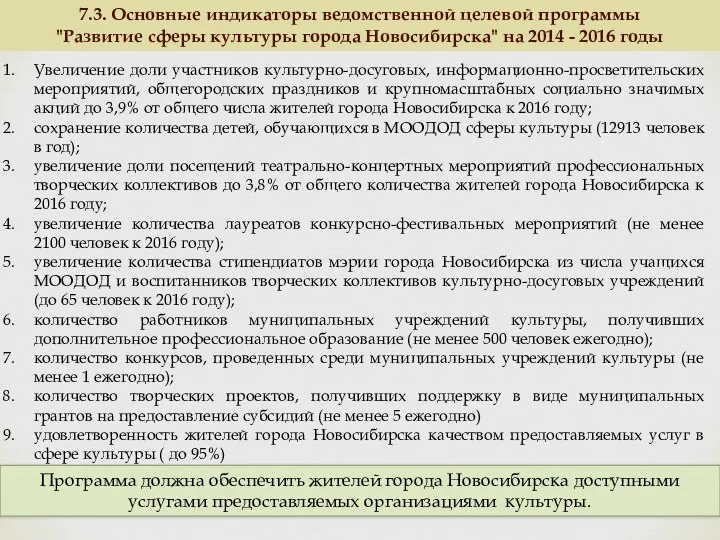 7.3. Основные индикаторы ведомственной целевой программы "Развитие сферы культуры города Новосибирска" на 2014 - 2016 годы

1. Увеличение доли участников культурно-досуговых, информационно-просветительских мероприятий, общегородских праздников и крупномасштабных социально значимых акций до 3,9% от общего числа жителей города Новосибирска к 2016 году;
2. сохранение количества детей, обучающихся в МООДОД сферы культуры (12913 человек в год);
3. увеличение доли посещений театрально-концертных мероприятий профессиональных творческих коллективов до 3,8% от общего количества жителей города Новосибирска к 2016 году;
4. увеличение количества лауреатов конкурсно-фестивальных мероприятий (не менее 2100 человек к 2016 году);
5. увеличение количества стипендиатов мэрии города Новосибирска из числа учащихся МООДОД и воспитанников творческих коллективов культурно-досуговых учреждений (до 65 человек к 2016 году);
6. количество работников муниципальных учреждений культуры, получивших дополнительное профессиональное образование (не менее 500 человек ежегодно);
7. количество конкурсов, проведенных среди муниципальных учреждений культуры (не менее 1 ежегодно);
8. количество творческих проектов, получивших поддержку в виде муниципальных грантов на предоставление субсидий (не менее 5 ежегодно)
9. удовлетворенность жителей города Новосибирска качеством предоставляемых услуг в сфере культуры ( до 95%)

Программа должна обеспечить жителей города Новосибирска доступными услугами предоставляемых организациями культуры.